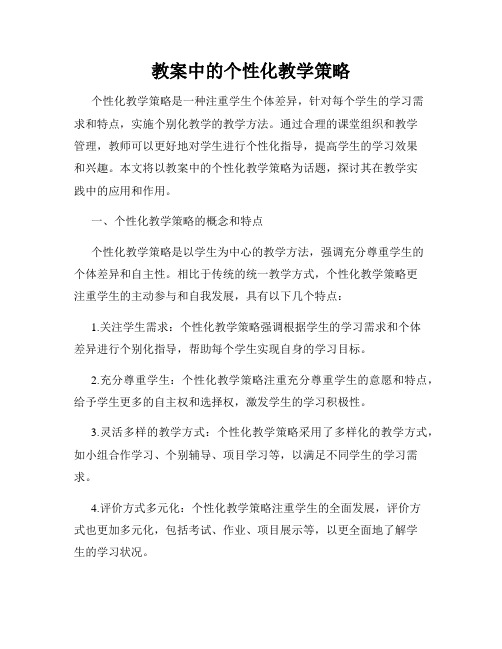 教案中的个性化教学策略

个性化教学策略是一种注重学生个体差异，针对每个学生的学习需求和特点，实施个别化教学的教学方法。通过合理的课堂组织和教学管理，教师可以更好地对学生进行个性化指导，提高学生的学习效果和兴趣。本文将以教案中的个性化教学策略为话题，探讨其在教学实践中的应用和作用。

一、个性化教学策略的概念和特点

个性化教学策略是以学生为中心的教学方法，强调充分尊重学生的个体差异和自主性。相比于传统的统一教学方式，个性化教学策略更注重学生的主动参与和自我发展，具有以下几个特点：

1.关注学生需求：个性化教学策略强调根据学生的学习需求和个体差异进行个别化指导，帮助每个学生实现自身的学习目标。

2.充分尊重学生：个性化教学策略注重充分尊重学生的意愿和特点，给予学生更多的自主权和选择权，激发学生的学习积极性。

3.灵活多样的教学方式：个性化教学策略采用了多样化的教学方式，如小组合作学习、个别辅导、项目学习等，以满足不同学生的学习需求。

4.评价方式多元化：个性化教学策略注重学生的全面发展，评价方式也更加多元化，包括考试、作业、项目展示等，以更全面地了解学生的学习状况。